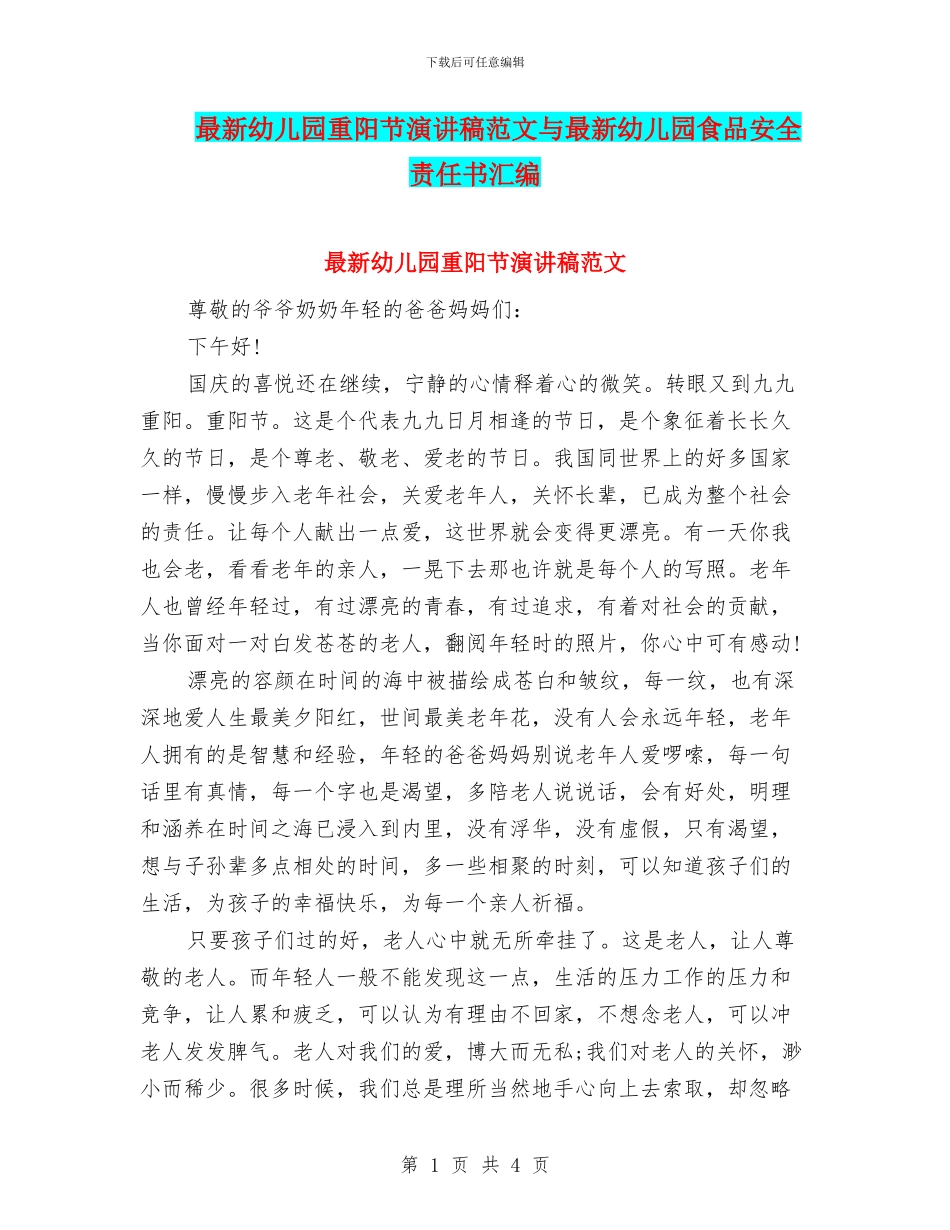 下载后可任意编辑

最新幼儿园重阳节演讲稿范文与最新幼儿园食品安全责任书汇编

最新幼儿园重阳节演讲稿范文

尊敬的爷爷奶奶年轻的爸爸妈妈们：

下午好!

国庆的喜悦还在继续，宁静的心情释着心的微笑。转眼又到九九重阳。重阳节。这是个代表九九日月相逢的节日，是个象征着长长久久的节日，是个尊老、敬老、爱老的节日。我国同世界上的好多国家一样，慢慢步入老年社会，关爱老年人，关怀长辈，已成为整个社会的责任。让每个人献出一点爱，这世界就会变得更漂亮。有一天你我也会老，看看老年的亲人，一晃下去那也许就是每个人的写照。老年人也曾经年轻过，有过漂亮的青春，有过追求，有着对社会的贡献，当你面对一对白发苍苍的老人，翻阅年轻时的照片，你心中可有感动!

漂亮的容颜在时间的海中被描绘成苍白和皱纹，每一纹，也有深深地爱人生最美夕阳红，世间最美老年花，没有人会永远年轻，老年人拥有的是智慧和经验，年轻的爸爸妈妈别说老年人爱啰嗦，每一句话里有真情，每一个字也是渴望，多陪老人说说话，会有好处，明理和涵养在时间之海已浸入到内里，没有浮华，没有虚假，只有渴望，想与子孙辈多点相处的时间，多一些相聚的时刻，可以知道孩子们的生活，为孩子的幸福快乐，为每一个亲人祈福。

只要孩子们过的好，老人心中就无所牵挂了。这是老人，让人尊敬的老人。而年轻人一般不能发现这一点，生活的压力工作的压力和竞争，让人累和疲乏，可以认为有理由不回家，不想念老人，可以冲老人发发脾气。老人对我们的爱，博大而无私;我们对老人的关怀，渺小而稀少。很多时候，我们总是理所当然地手心向上去索取，却忽略

第 1 页 共 4 页